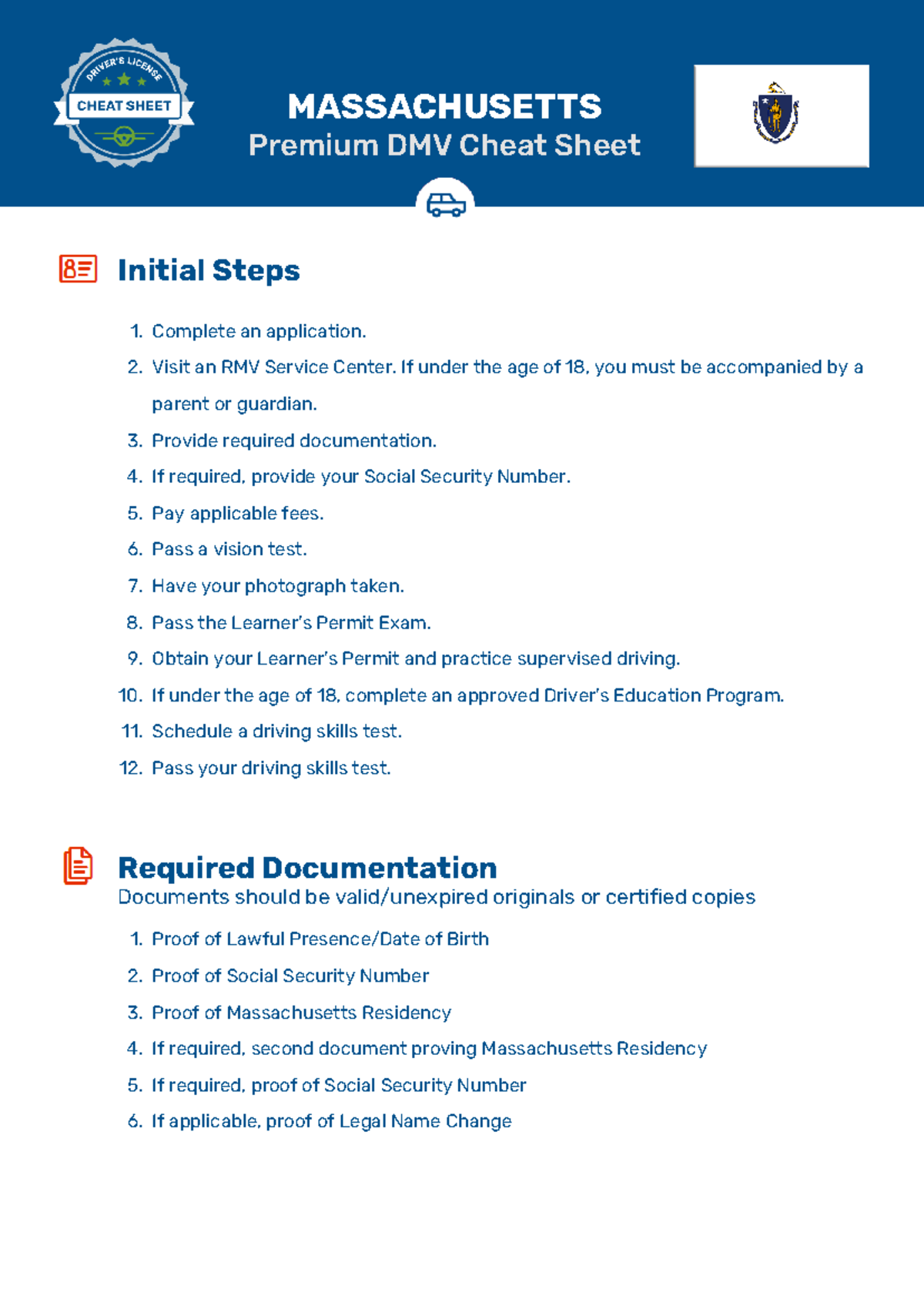 DRIVER'S LICENSE
CHEAT SHEET

MASSACHUSETTS
Premium DMV Cheat Sheet

Initial Steps

1. Complete an application.
2. Visit an RMV Service Center. If under the age of 18, you must be accompanied by a parent or guardian.
3. Provide required documentation.
4. If required, provide your Social Security Number.
5. Pay applicable fees.
6. Pass a vision test.
7. Have your photograph taken.
8. Pass the Learner's Permit Exam.
9. Obtain your Learner's Permit and practice supervised driving.
10. If under the age of 18, complete an approved Driver's Education Program.
11. Schedule a driving skills test.
12. Pass your driving skills test.

Required Documentation
Documents should be valid/unexpired originals or certified copies

1. Proof of Lawful Presence/Date of Birth
2. Proof of Social Security Number
3. Proof of Massachusetts Residency
4. If required, second document proving Massachusetts Residency
5. If required, proof of Social Security Number
6. If applicable, proof of Legal Name Change